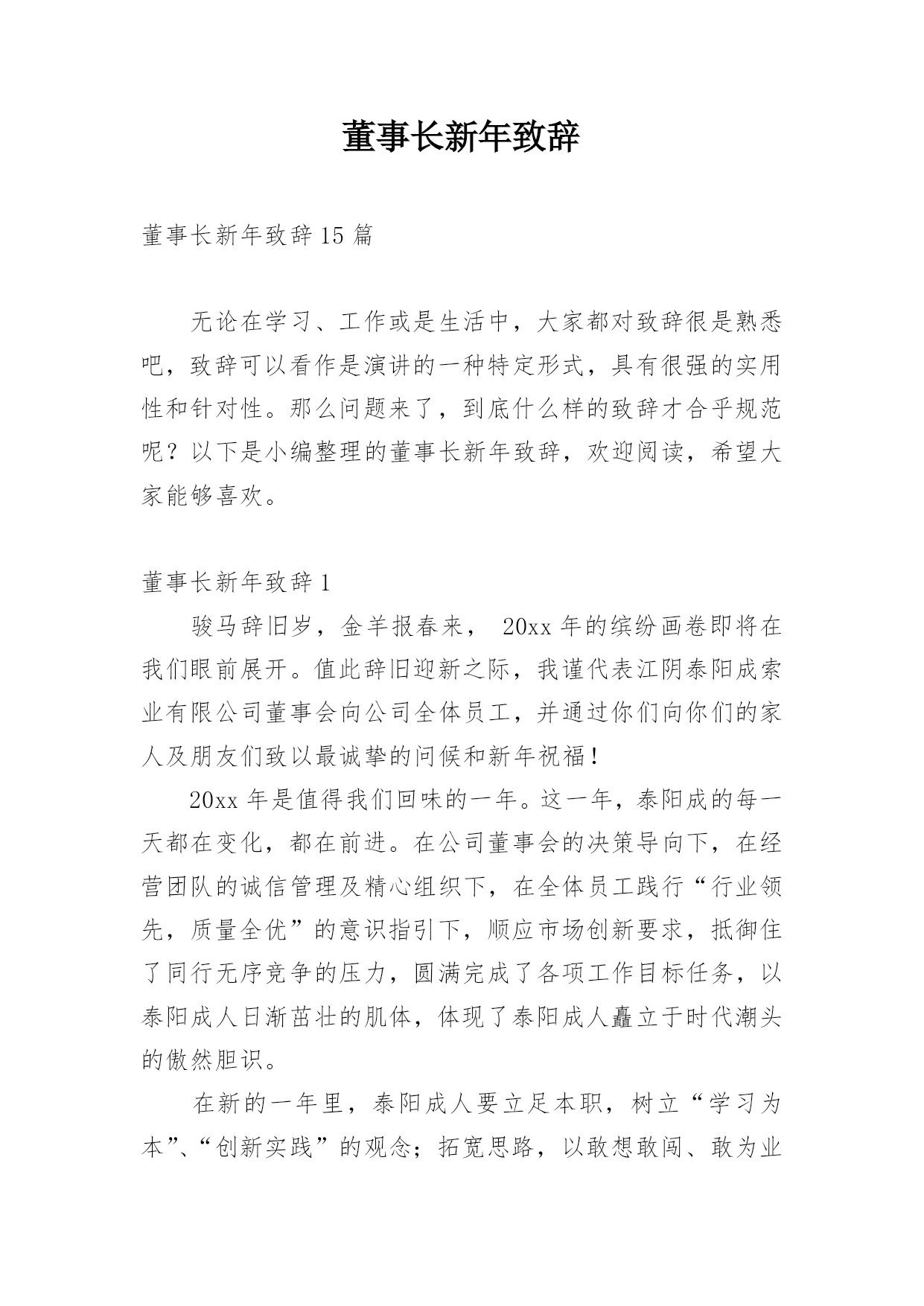 董事长新年致辞

董事长新年致辞 15 篇

无论在学习、工作或是生活中，大家都对致辞很是熟悉吧，致辞可以看作是演讲的一种特定形式，具有很强的实用性和针对性。那么问题来了，到底什么样的致辞才合乎规范呢？以下是小编整理的董事长新年致辞，欢迎阅读，希望大家能够喜欢。

董事长新年致辞 1

骏马辞旧岁，金羊报春来， 20xx 年的缤纷画卷即将在我们眼前展开。值此辞旧迎新之际，我谨代表江阴泰阳成索业有限公司董事会向公司全体员工，并通过你们向你们的家人及朋友们致以最诚挚的问候和新年祝福！

20xx 年是值得我们回味的一年。这一年，泰阳成的每一天都在变化，都在前进。在公司董事会的决策导向下，在经营团队的诚信管理及精心组织下，在全体员工践行“行业领先，质量全优”的意识指引下，顺应市场创新要求，抵御住了同行无序竞争的压力，圆满完成了各项工作目标任务，以泰阳成人日渐茁壮的肌体，体现了泰阳成人矗立于时代潮头的傲然胆识。

在新的一年里，泰阳成人要立足本职，树立“学习为本”、“创新实践”的观念；拓宽思路，以敢想敢闯、敢为业